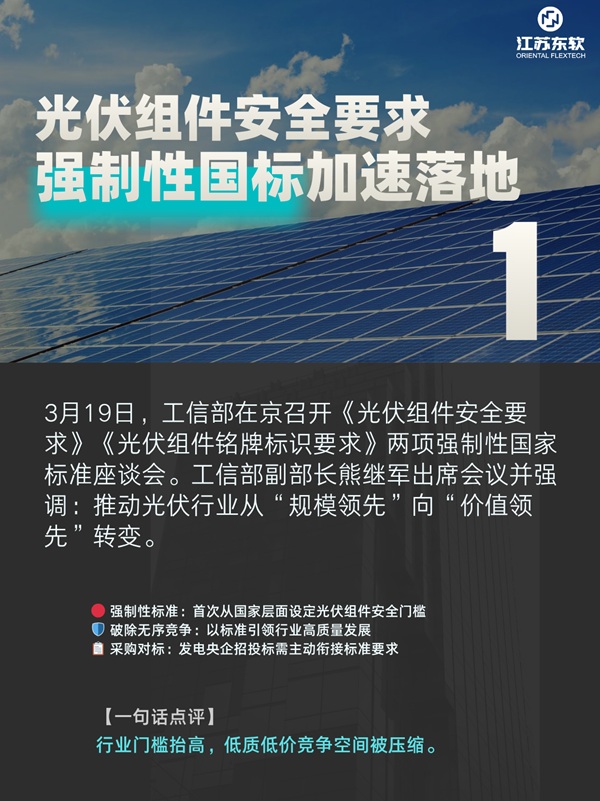 江苏东软
ORIENTAL FLEXTECH

光伏组件安全要求
强制性国标加速落地

1

3月19日，工信部在京召开《光伏组件安全要求》《光伏组件铭牌标识要求》两项强制性国家标准座谈会。工信部副部长熊继军出席会议并强调：推动光伏行业从“规模领先”向“价值领先”转变。

强制性标准：首次从国家层面设定光伏组件安全门槛
破除无序竞争：以标准引领行业高质量发展
采购对标：发电央企招投标需主动衔接标准要求

【一句话点评】
行业门槛抬高，低质低价竞争空间被压缩。